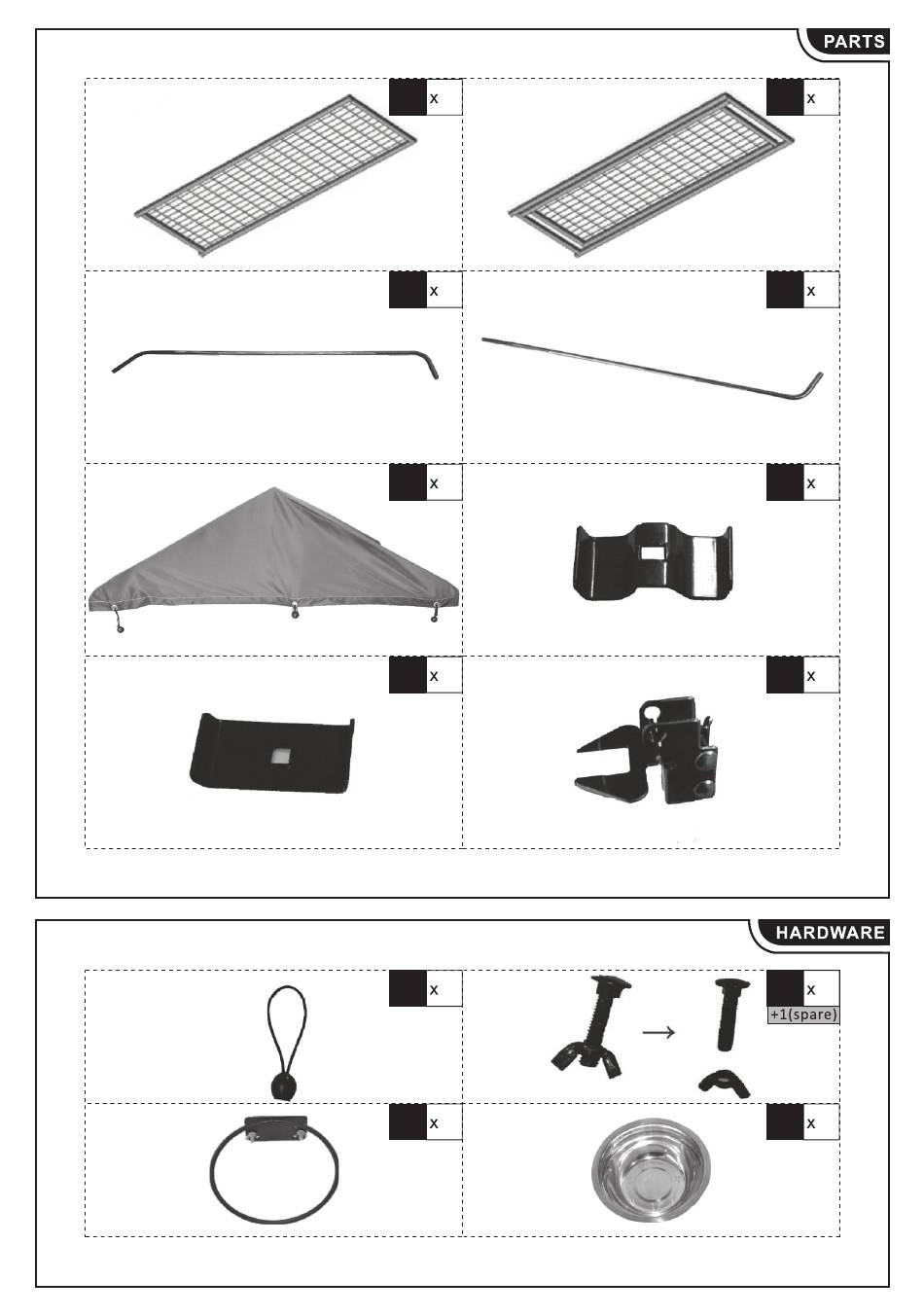 PARTS

x

x

x

x

x

x

x

x

HARDWARE

x

x
+1(spare)

x

x